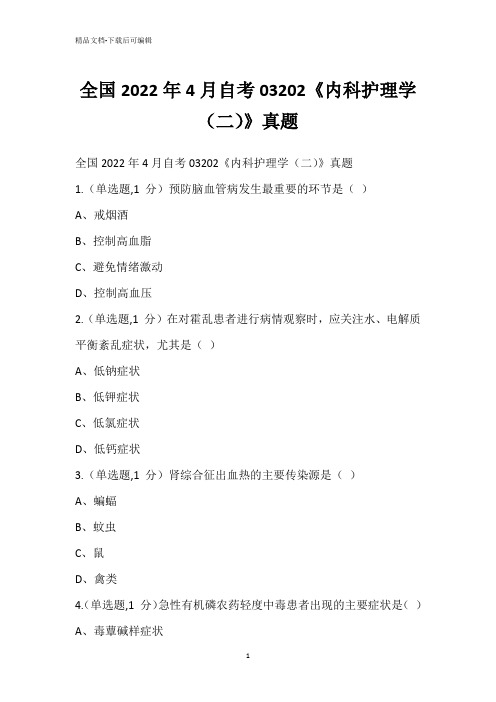 精品文档-下载后可编辑

全国 2022 年 4 月自考 03202《内科护理学（二)》真题

全国 2022 年 4 月自考 03202《内科护理学（二）》真题

1.（单选题,1 分）预防脑血管病发生最重要的环节是（ ）

A、戒烟酒

B、控制高血脂

C、避免情绪激动

D、控制高血压

2.（单选题,1 分）在对霍乱患者进行病情观察时，应关注水、电解质平衡紊乱症状，尤其是（ ）

A、低钠症状

B、低钾症状

C、低氯症状

D、低钙症状

3.（单选题,1 分）肾综合征出血热的主要传染源是（ ）

A、蝙蝠

B、蚊虫

C、鼠

D、禽类

4.（单选题,1 分）急性有机磷农药轻度中毒患者出现的主要症状是（ ）

A、毒蕈碱样症状

1